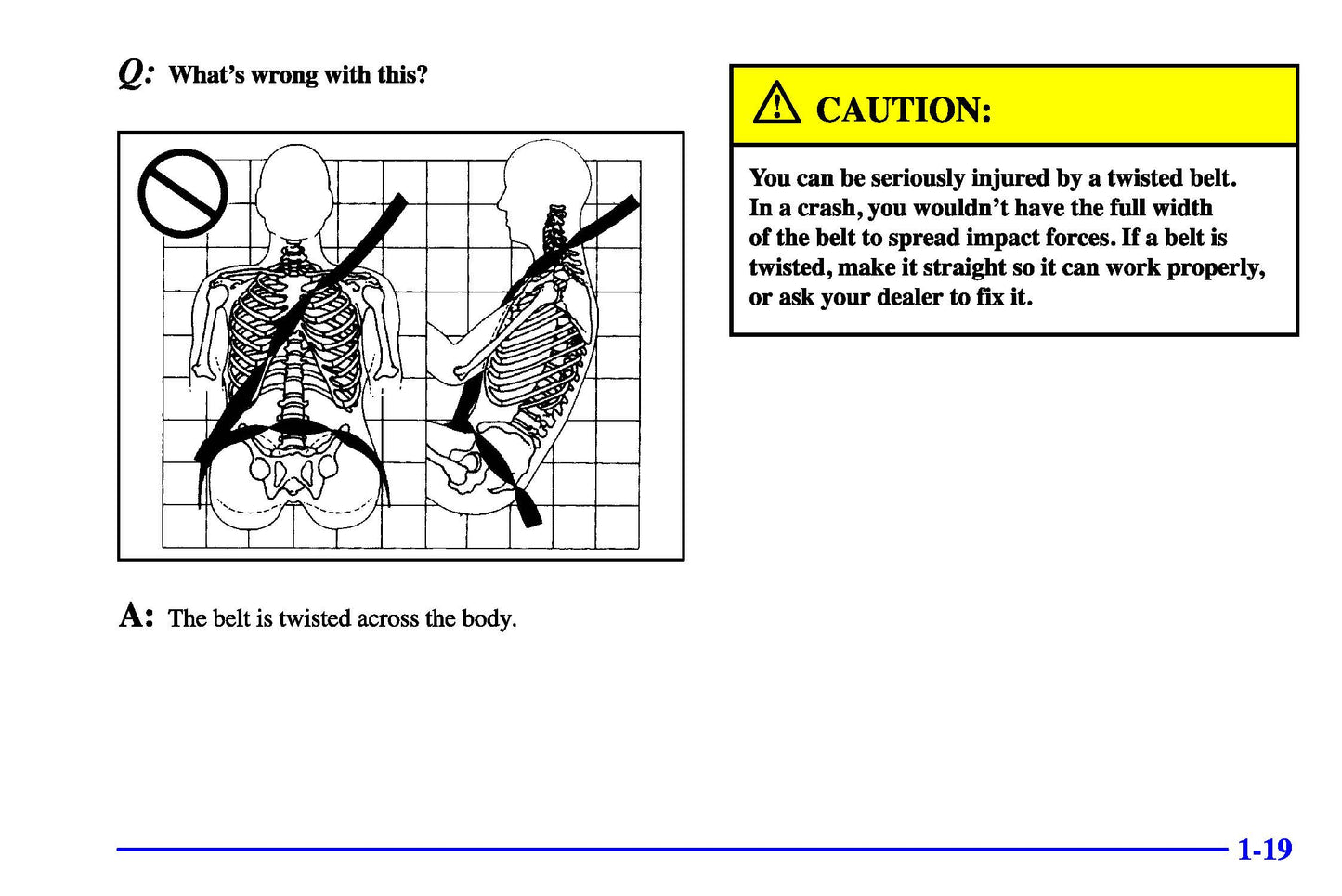 Q: What's wrong with this?

A: The belt is twisted across the body.

CAUTION:

You can be seriously injured by a twisted belt. In a crash, you wouldn't have the full width of the belt to spread impact forces. If a belt is twisted, make it straight so it can work properly, or ask your dealer to fix it.

1-19